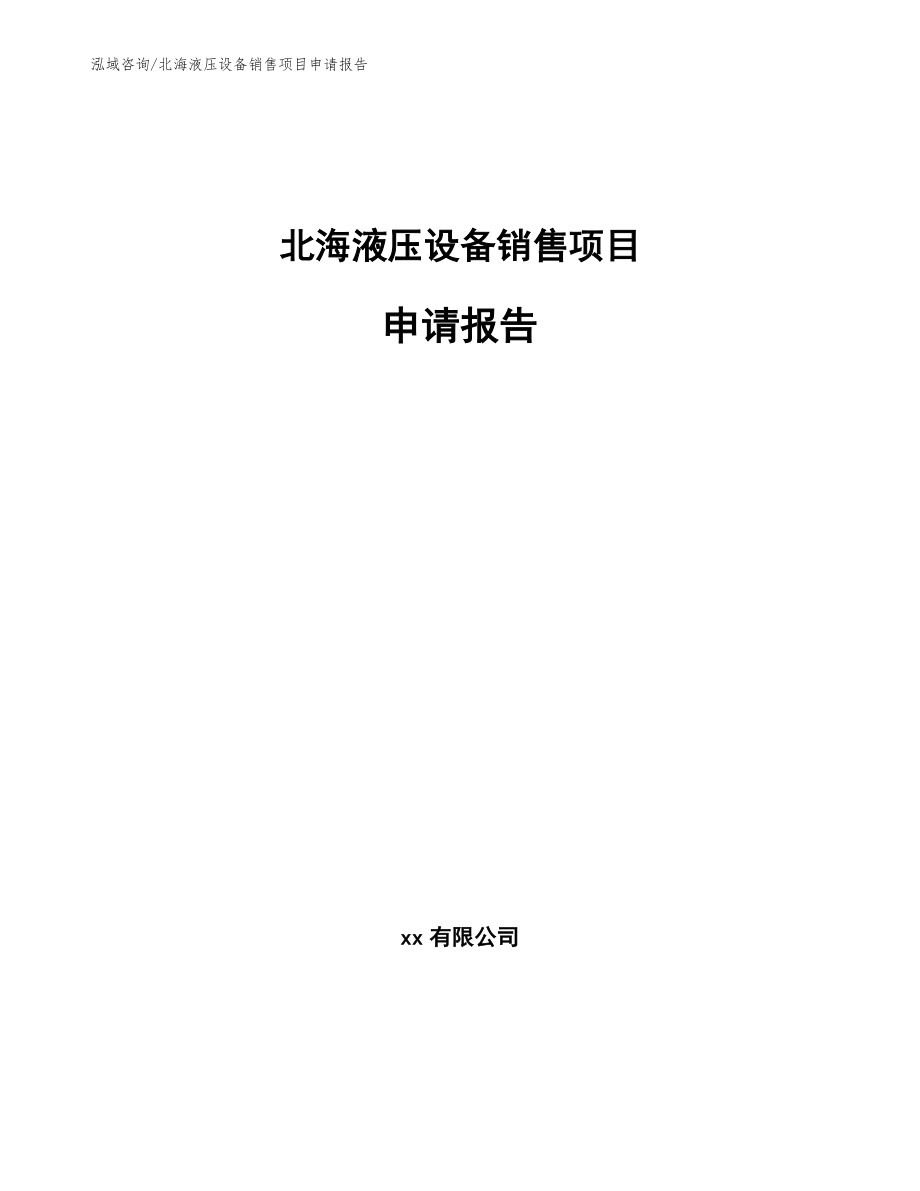 泓域咨询/北海液压设备销售项目申请报告

北海液压设备销售项目

申请报告

xx 有限公司